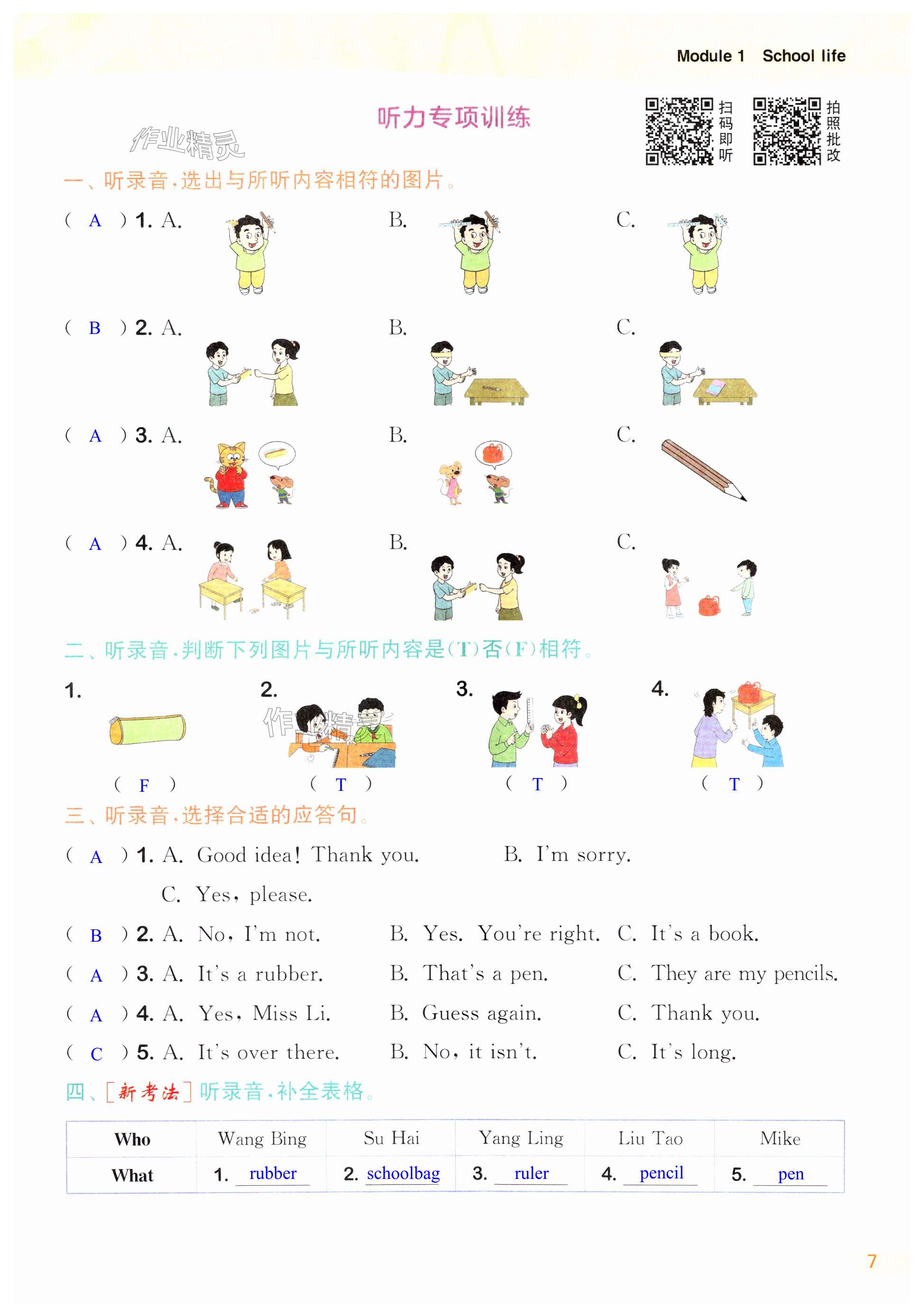 Module 1 School life

听力专项训练

扫码即听 拍照批改

一、听录音,选出与所听内容相符的图片。

( A ) 1. A. B. C.

( B ) 2. A. B. C.

( A ) 3. A. B. C.

( A ) 4. A. B. C.

二、听录音,判断下列图片与所听内容是(T)否(F)相符。

1. ( F ) 2. ( T ) 3. ( T ) 4. ( T )

三、听录音,选择合适的应答句。

( A ) 1. A. Good idea! Thank you. B. I'm sorry. C. Yes, please.

( B ) 2. A. No, I'm not. B. Yes. You're right. C. It's a book.

( A ) 3. A. It's a rubber. B. That's a pen. C. They are my pencils.

( A ) 4. A. Yes, Miss Li. B. Guess again. C. Thank you.

( C ) 5. A. It's over there. B. No, it isn't. C. It's long.

四、[新考法]听录音,补全表格。

| Who | Wang Bing | Su Hai | Yang Ling | Liu Tao | Mike |
|---|---|---|---|---|---|
| What | 1. rubber | 2. schoolbag | 3. ruler | 4. pencil | 5. pen |

7

作业精灵